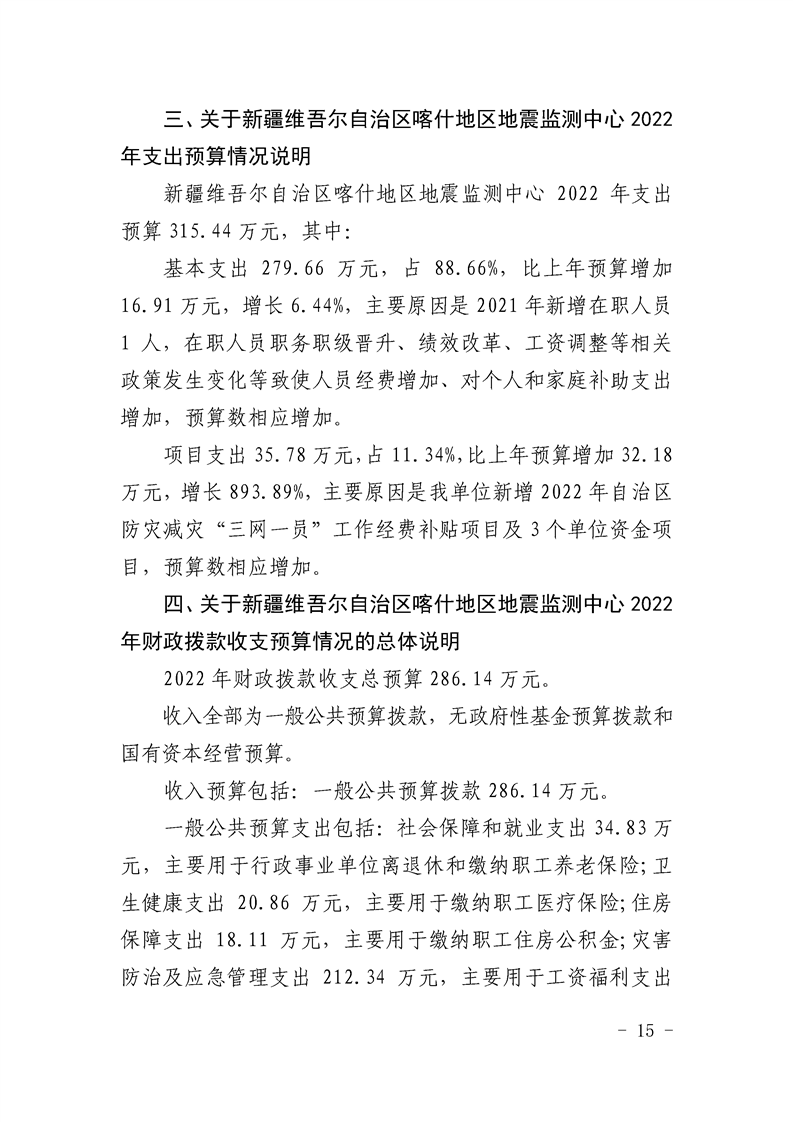 三、关于新疆维吾尔自治区喀什地区地震监测中心 2022 年支出预算情况说明

新疆维吾尔自治区喀什地区地震监测中心 2022 年支出预算 315.44 万元，其中：

基本支出 279.66 万元，占 88.66%，比上年预算增加 16.91 万元，增长 6.44%，主要原因是 2021 年新增在职人员 1 人，在职人员职务职级晋升、绩效改革、工资调整等相关政策发生变化等致使人员经费增加、对个人和家庭补助支出增加，预算数相应增加。

项目支出 35.78 万元，占 11.34%，比上年预算增加 32.18 万元，增长 893.89%，主要原因是我单位新增 2022 年自治区防灾减灾“三网一员”工作经费补贴项目及 3 个单位资金项目，预算数相应增加。

四、关于新疆维吾尔自治区喀什地区地震监测中心 2022 年财政拨款收支预算情况的总体说明

2022 年财政拨款收支总预算 286.14 万元。

收入全部为一般公共预算拨款，无政府性基金预算拨款和国有资本经营预算。

收入预算包括：一般公共预算拨款 286.14 万元。

一般公共预算支出包括：社会保障和就业支出 34.83 万元，主要用于行政事业单位离退休和缴纳职工养老保险；卫生健康支出 20.86 万元，主要用于缴纳职工医疗保险；住房保障支出 18.11 万元，主要用于缴纳职工住房公积金；灾害防治及应急管理支出 212.34 万元，主要用于工资福利支出

- 15 -